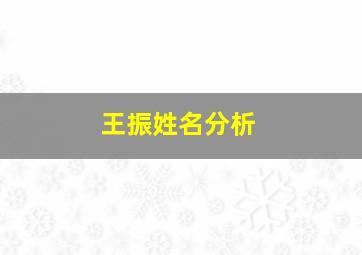 王振姓名分析